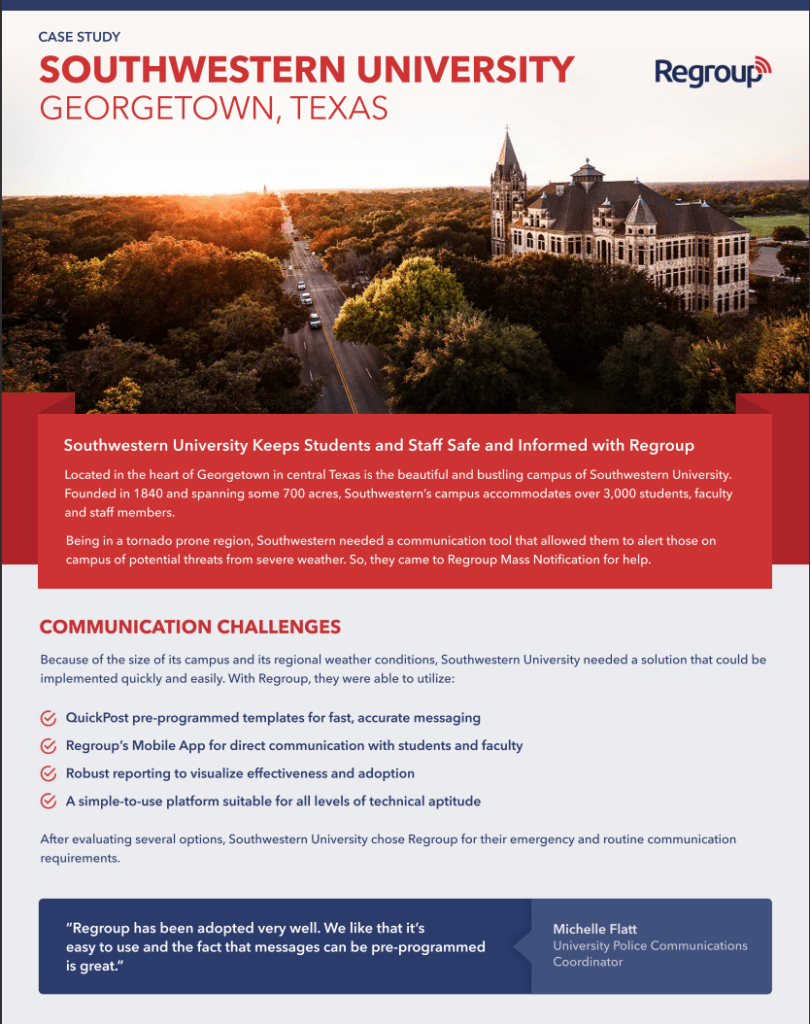 CASE STUDY

SOUTHWESTERN UNIVERSITY
GEORGETOWN, TEXAS

Regroup

Southwestern University Keeps Students and Staff Safe and Informed with Regroup

Located in the heart of Georgetown in central Texas is the beautiful and bustling campus of Southwestern University. Founded in 1840 and spanning some 700 acres, Southwestern's campus accommodates over 3,000 students, faculty and staff members.

Being in a tornado prone region, Southwestern needed a communication tool that allowed them to alert those on campus of potential threats from severe weather. So, they came to Regroup Mass Notification for help.

COMMUNICATION CHALLENGES

Because of the size of its campus and its regional weather conditions, Southwestern University needed a solution that could be implemented quickly and easily. With Regroup, they were able to utilize:

QuickPost pre-programmed templates for fast, accurate messaging

Regroup's Mobile App for direct communication with students and faculty

Robust reporting to visualize effectiveness and adoption

A simple-to-use platform suitable for all levels of technical aptitude

After evaluating several options, Southwestern University chose Regroup for their emergency and routine communication requirements.

"Regroup has been adopted very well. We like that it's easy to use and the fact that messages can be pre-programmed is great."

Michelle Flatt
University Police Communications Coordinator